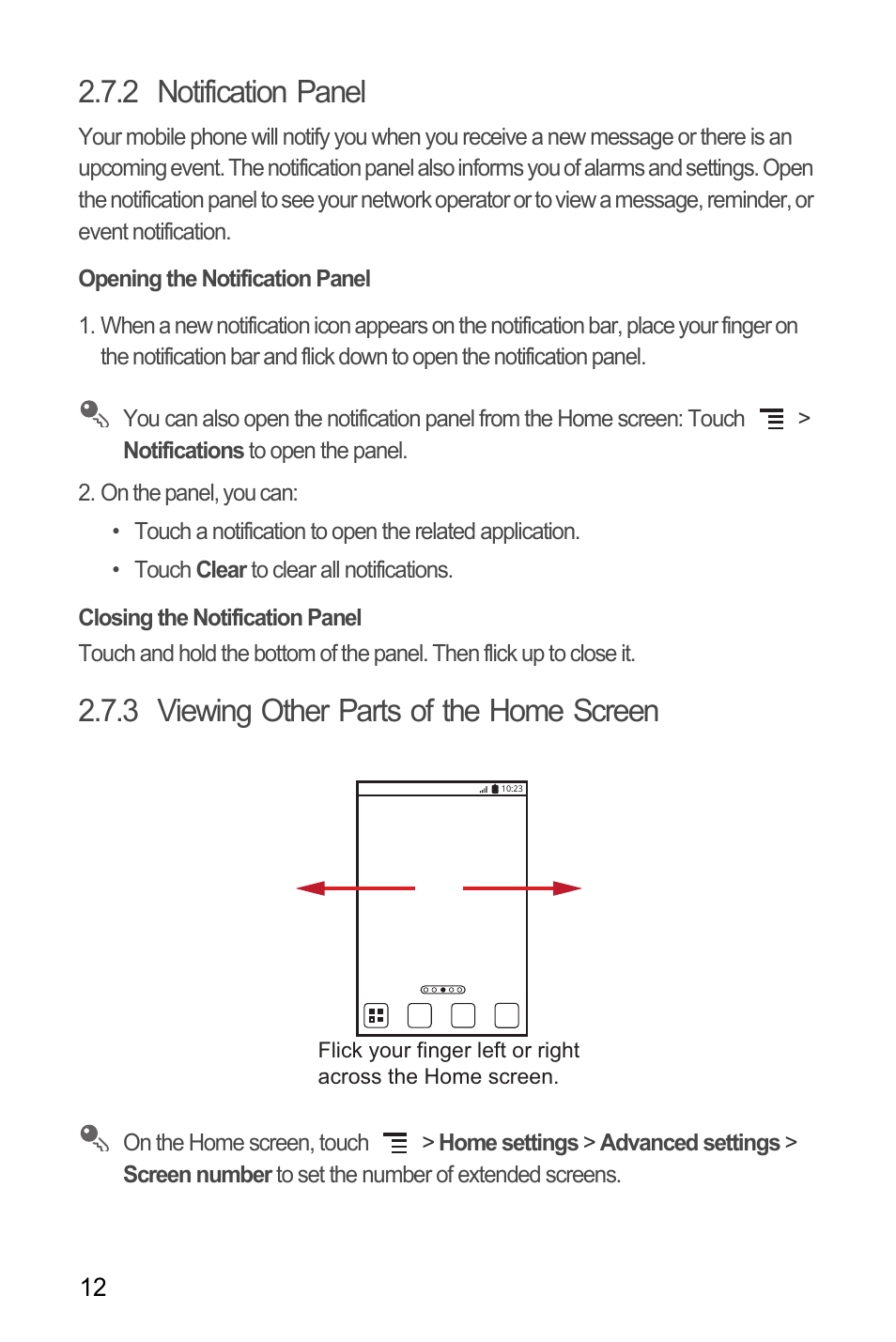 2.7.2 Notification Panel

Your mobile phone will notify you when you receive a new message or there is an upcoming event. The notification panel also informs you of alarms and settings. Open the notification panel to see your network operator or to view a message, reminder, or event notification.

Opening the Notification Panel

1. When a new notification icon appears on the notification bar, place your finger on the notification bar and flick down to open the notification panel.

You can also open the notification panel from the Home screen: Touch > Notifications to open the panel.

2. On the panel, you can:

• Touch a notification to open the related application.

• Touch Clear to clear all notifications.

Closing the Notification Panel

Touch and hold the bottom of the panel. Then flick up to close it.

2.7.3 Viewing Other Parts of the Home Screen

10:23

Flick your finger left or right across the Home screen.

On the Home screen, touch > Home settings > Advanced settings > Screen number to set the number of extended screens.

12